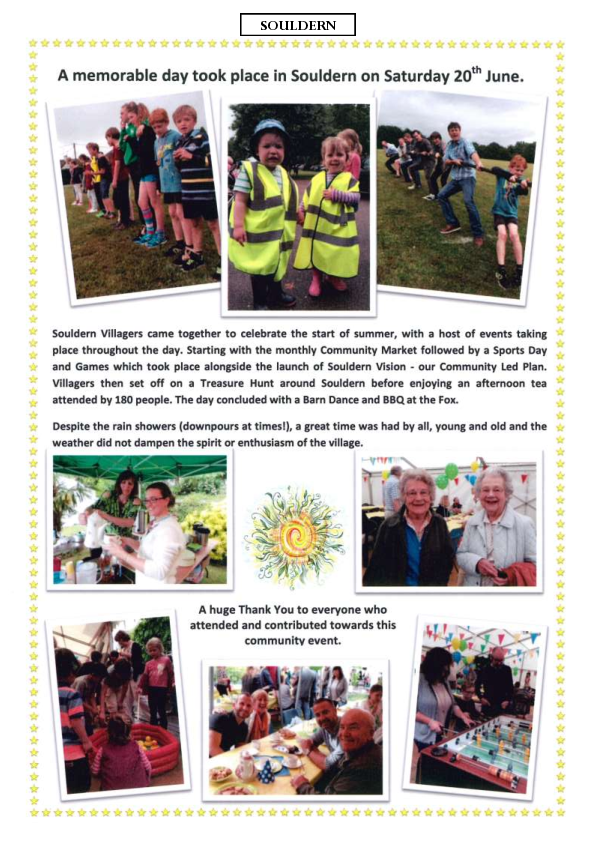 SOULDERN

A memorable day took place in Souldern on Saturday 20$^{th}$ June.

Souldern Villagers came together to celebrate the start of summer, with a host of events taking place throughout the day. Starting with the monthly Community Market followed by a Sports Day and Games which took place alongside the launch of Souldern Vision - our Community Led Plan. Villagers then set off on a Treasure Hunt around Souldern before enjoying an afternoon tea attended by 180 people. The day concluded with a Barn Dance and BBQ at the Fox.

Despite the rain showers (downpours at times!), a great time was had by all, young and old and the weather did not dampen the spirit or enthusiasm of the village.

A huge Thank You to everyone who attended and contributed towards this community event.